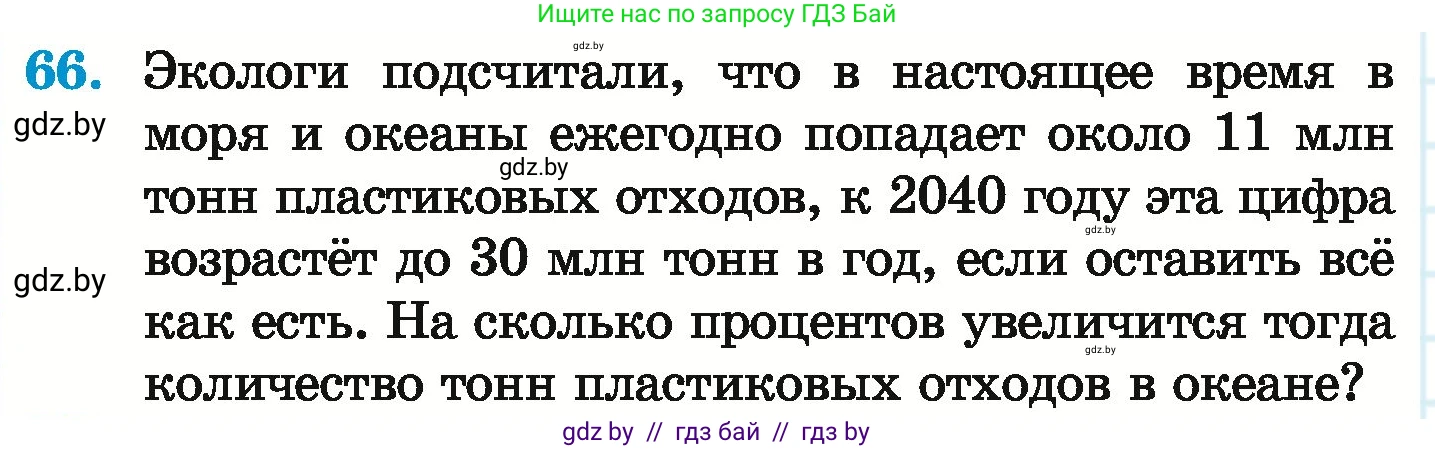 Ищите нас по запросу ГДЗ Бай

gdz.by

66. Экологи подсчитали, что в настоящее время в моря и океаны ежегодно попадает около 11 млн тонн пластиковых отходов, к 2040 году эта цифра возрастёт до 30 млн тонн в год, если оставить всё как есть. На сколько процентов увеличится тогда количество тонн пластиковых отходов в океане?

gdz.by

gdz.by

gdz.by

gdz.by

gdz.by

gdz by // гдз бай // гдз by